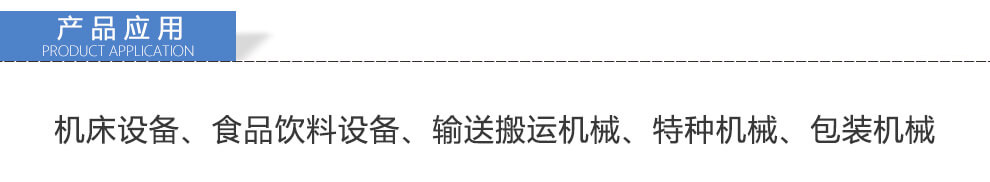 产品应用
PRODUCT APPLICATION

机床设备、食品饮料设备、输送搬运机械、特种机械、包装机械